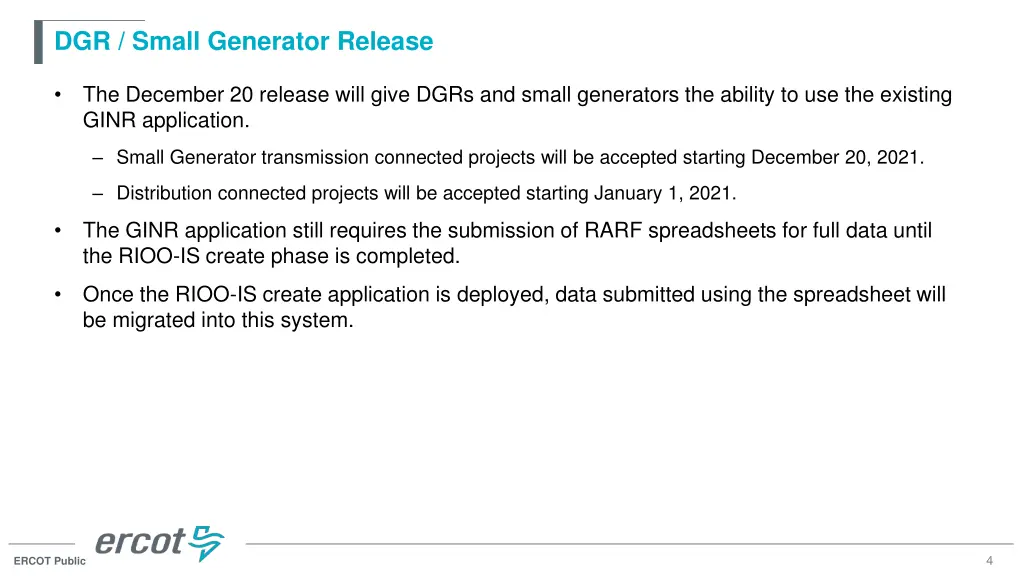 DGR / Small Generator Release

• The December 20 release will give DGRs and small generators the ability to use the existing GINR application.

– Small Generator transmission connected projects will be accepted starting December 20, 2021.

– Distribution connected projects will be accepted starting January 1, 2021.

• The GINR application still requires the submission of RARF spreadsheets for full data until the RIOO-IS create phase is completed.

• Once the RIOO-IS create application is deployed, data submitted using the spreadsheet will be migrated into this system.

ercot

ERCOT Public

4